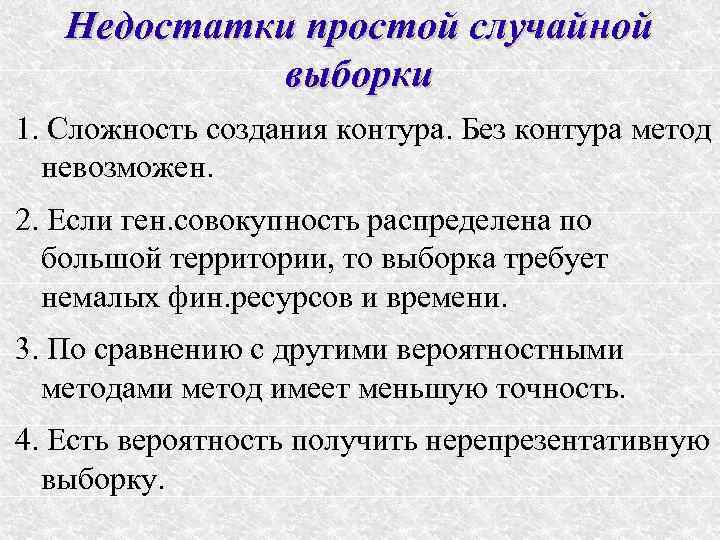 Недостатки простой случайной выборки

1. Сложность создания контура. Без контура метод невозможен.

2. Если ген.совокупность распределена по большой территории, то выборка требует немалых фин.ресурсов и времени.

3. По сравнению с другими вероятностными методами метод имеет меньшую точность.

4. Есть вероятность получить нерепрезентативную выборку.